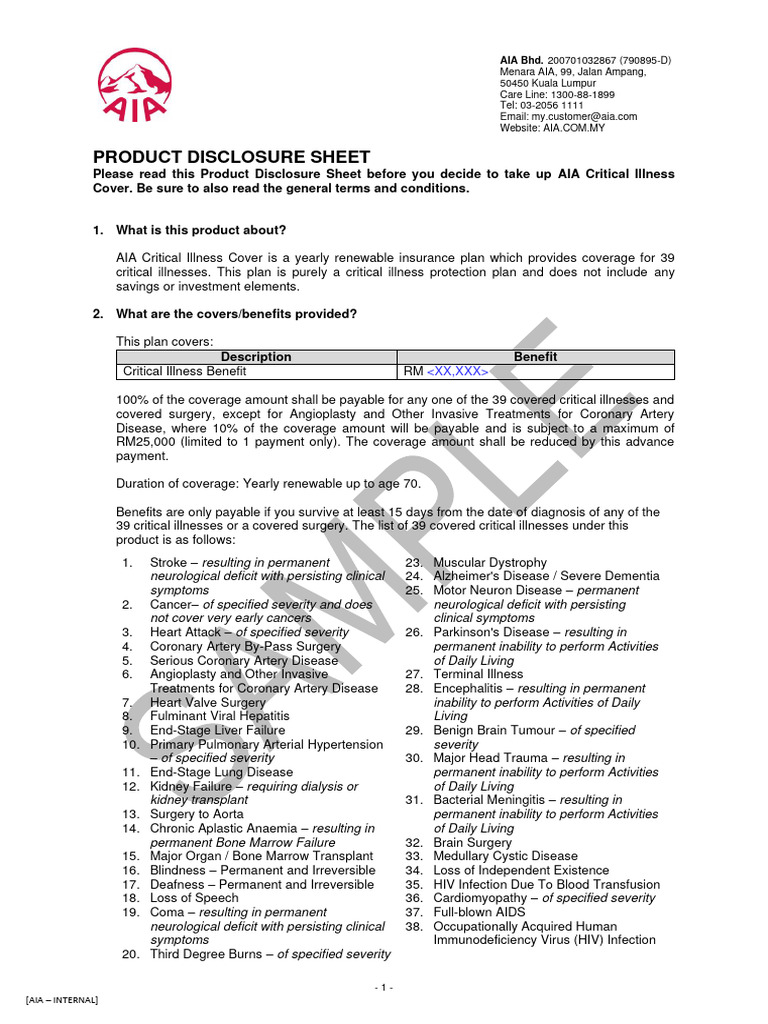 AIA

AIA Bhd. 200701032867 (790895-D)
Menara AIA, 99, Jalan Ampang,
50450 Kuala Lumpur
Care Line: 1300-88-1899
Tel: 03-2056 1111
Email: my.customer@aia.com
Website: AIA.COM.MY

PRODUCT DISCLOSURE SHEET
Please read this Product Disclosure Sheet before you decide to take up AIA Critical Illness Cover. Be sure to also read the general terms and conditions.

1. What is this product about?

AIA Critical Illness Cover is a yearly renewable insurance plan which provides coverage for 39 critical illnesses. This plan is purely a critical illness protection plan and does not include any savings or investment elements.

2. What are the covers/benefits provided?

This plan covers:

| Description | Benefit |
|---|---|
| Critical Illness Benefit | RM <XX,XXX> |

100% of the coverage amount shall be payable for any one of the 39 covered critical illnesses and covered surgery, except for Angioplasty and Other Invasive Treatments for Coronary Artery Disease, where 10% of the coverage amount will be payable and is subject to a maximum of RM25,000 (limited to 1 payment only). The coverage amount shall be reduced by this advance payment.

Duration of coverage: Yearly renewable up to age 70.

Benefits are only payable if you survive at least 15 days from the date of diagnosis of any of the 39 critical illnesses or a covered surgery. The list of 39 covered critical illnesses under this product is as follows:

1. Stroke – resulting in permanent neurological deficit with persisting clinical symptoms
2. Cancer– of specified severity and does not cover very early cancers
3. Heart Attack – of specified severity
4. Coronary Artery By-Pass Surgery
5. Serious Coronary Artery Disease
6. Angioplasty and Other Invasive Treatments for Coronary Artery Disease
7. Heart Valve Surgery
8. Fulminant Viral Hepatitis
9. End-Stage Liver Failure
10. Primary Pulmonary Arterial Hypertension – of specified severity
11. End-Stage Lung Disease
12. Kidney Failure – requiring dialysis or kidney transplant
13. Surgery to Aorta
14. Chronic Aplastic Anaemia – resulting in permanent Bone Marrow Failure
15. Major Organ / Bone Marrow Transplant
16. Blindness – Permanent and Irreversible
17. Deafness – Permanent and Irreversible
18. Loss of Speech
19. Coma – resulting in permanent neurological deficit with persisting clinical symptoms
20. Third Degree Burns – of specified severity
23. Muscular Dystrophy
24. Alzheimer's Disease / Severe Dementia
25. Motor Neuron Disease – permanent neurological deficit with persisting clinical symptoms
26. Parkinson's Disease – resulting in permanent inability to perform Activities of Daily Living
27. Terminal Illness
28. Encephalitis – resulting in permanent inability to perform Activities of Daily Living
29. Benign Brain Tumour – of specified severity
30. Major Head Trauma – resulting in permanent inability to perform Activities of Daily Living
31. Bacterial Meningitis – resulting in permanent inability to perform Activities of Daily Living
32. Brain Surgery
33. Medullary Cystic Disease
34. Loss of Independent Existence
35. HIV Infection Due To Blood Transfusion
36. Cardiomyopathy – of specified severity
37. Full-blown AIDS
38. Occupationally Acquired Human Immunodeficiency Virus (HIV) Infection

SAMPLE

- 1 -

[AIA – INTERNAL]